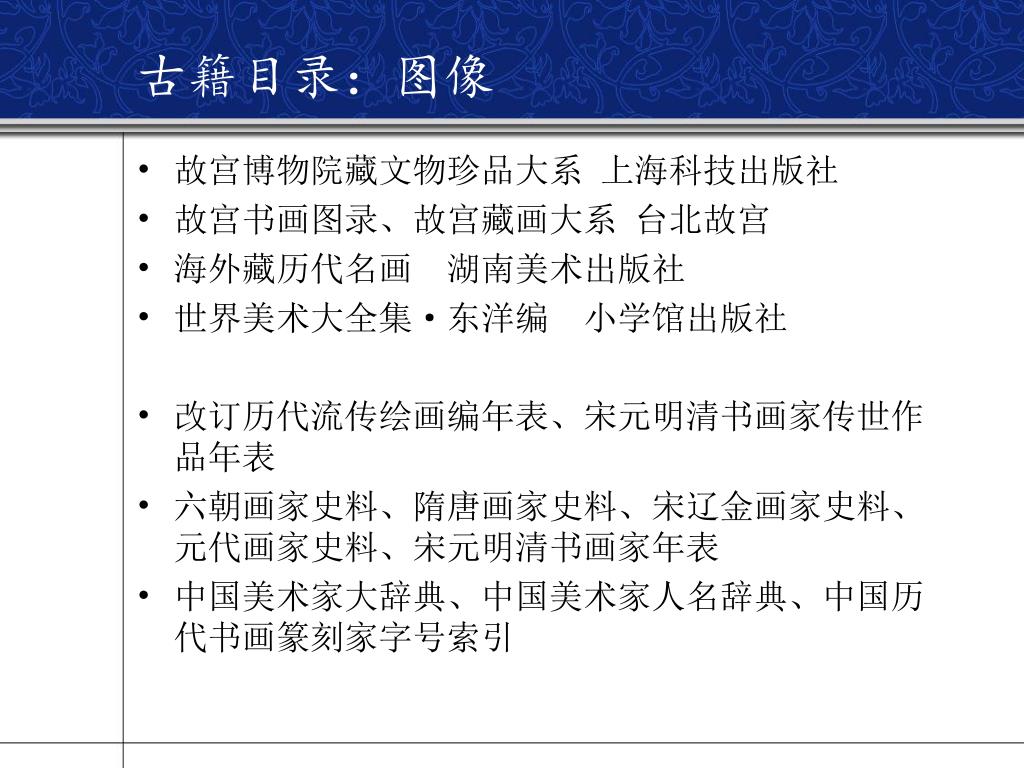 古籍目录：图像

• 故宫博物院藏文物珍品大系 上海科技出版社
• 故宫书画图录、故宫藏画大系 台北故宫
• 海外藏历代名画 湖南美术出版社
• 世界美术大全集·东洋编 小学馆出版社

• 改订历代流传绘画编年表、宋元明清书画家传世作品年表
• 六朝画家史料、隋唐画家史料、宋辽金画家史料、元代画家史料、宋元明清书画家年表
• 中国美术家大辞典、中国美术家人名辞典、中国历代书画篆刻家字号索引